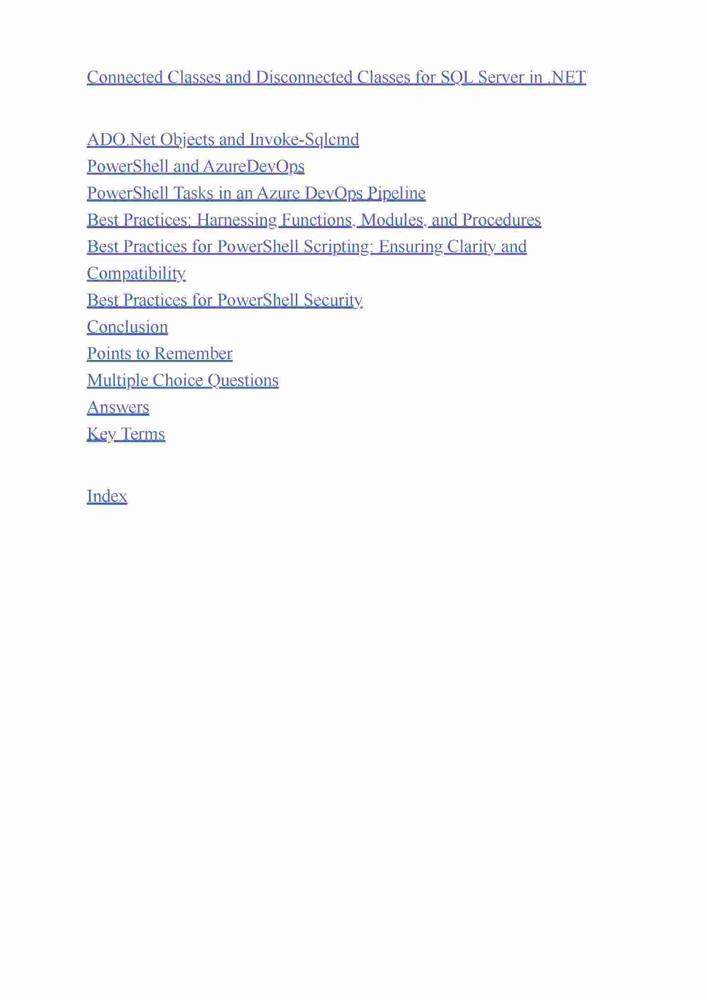 Connected Classes and Disconnected Classes for SQL Server in .NET

ADO.Net Objects and Invoke-Sqlcmd
PowerShell and AzureDevOps
PowerShell Tasks in an Azure DevOps Pipeline
Best Practices: Harnessing Functions, Modules, and Procedures
Best Practices for PowerShell Scripting: Ensuring Clarity and Compatibility
Best Practices for PowerShell Security
Conclusion
Points to Remember
Multiple Choice Questions
Answers
Key Terms

Index